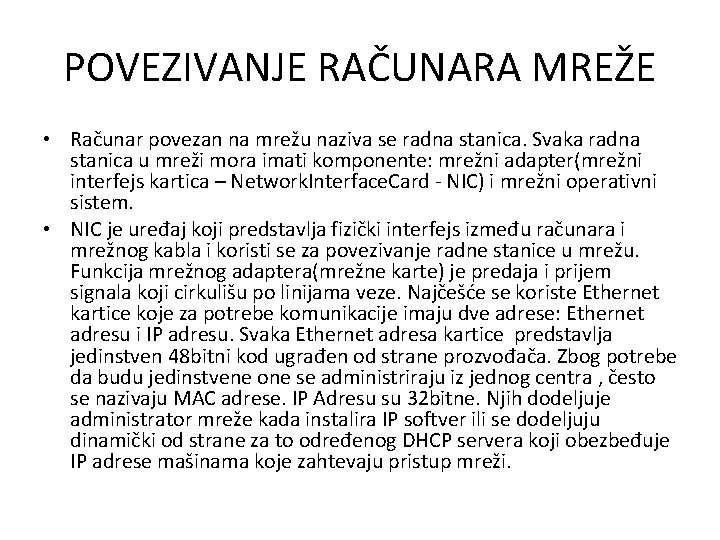 POVEZIVANJE RAČUNARA MREŽE

• Računar povezan na mrežu naziva se radna stanica. Svaka radna stanica u mreži mora imati komponente: mrežni adapter(mrežni interfejs kartica – NetworkInterfaceCard - NIC) i mrežni operativni sistem.

• NIC je uređaj koji predstavlja fizički interfejs između računara i mrežnog kabla i koristi se za povezivanje radne stanice u mrežu. Funkcija mrežnog adaptera(mrežne karte) je predaja i prijem signala koji cirkulišu po linijama veze. Najčešće se koriste Ethernet kartice koje za potrebe komunikacije imaju dve adrese: Ethernet adresu i IP adresu. Svaka Ethernet adresa kartice predstavlja jedinstven 48bitni kod ugrađen od strane prozvođača. Zbog potrebe da budu jedinstvene one se administriraju iz jednog centra , često se nazivaju MAC adrese. IP Adresu su 32bitne. Njih dodeljuje administrator mreže kada instalira IP softver ili se dodeljuju dinamički od strane za to određenog DHCP servera koji obezbeđuje IP adrese mašinama koje zahtevaju pristup mreži.